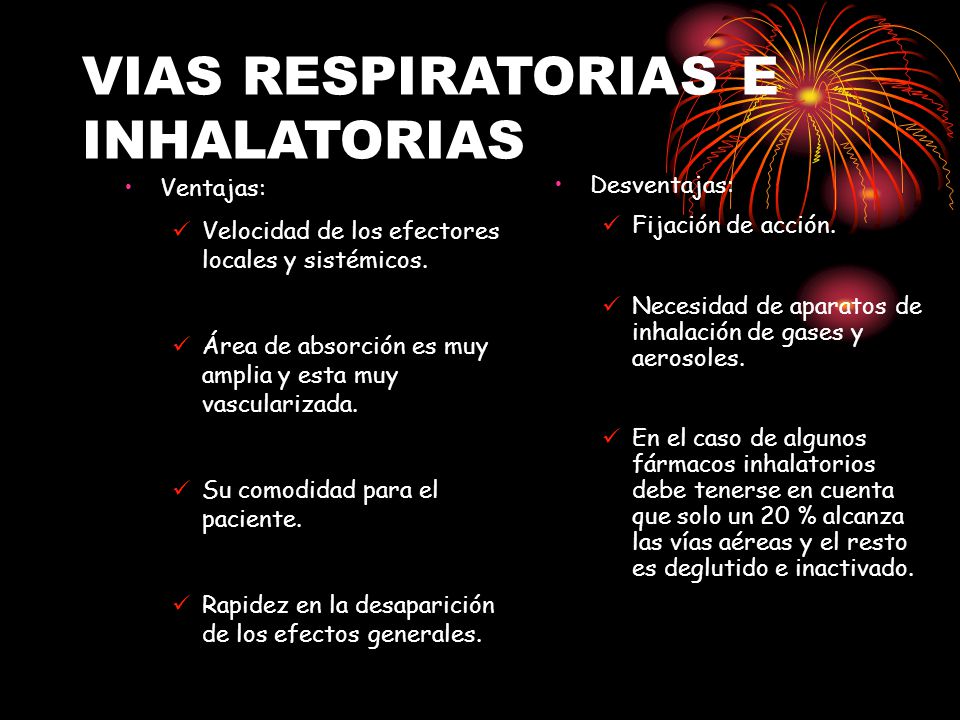 VIAS RESPIRATORIAS E INHALATORIAS

• Ventajas:

✓ Velocidad de los efectores locales y sistémicos.

✓ Área de absorción es muy amplia y esta muy vascularizada.

✓ Su comodidad para el paciente.

✓ Rapidez en la desaparición de los efectos generales.

• Desventajas:

✓ Fijación de acción.

✓ Necesidad de aparatos de inhalación de gases y aerosoles.

✓ En el caso de algunos fármacos inhalatorios debe tenerse en cuenta que solo un 20 % alcanza las vías aéreas y el resto es deglutido e inactivado.